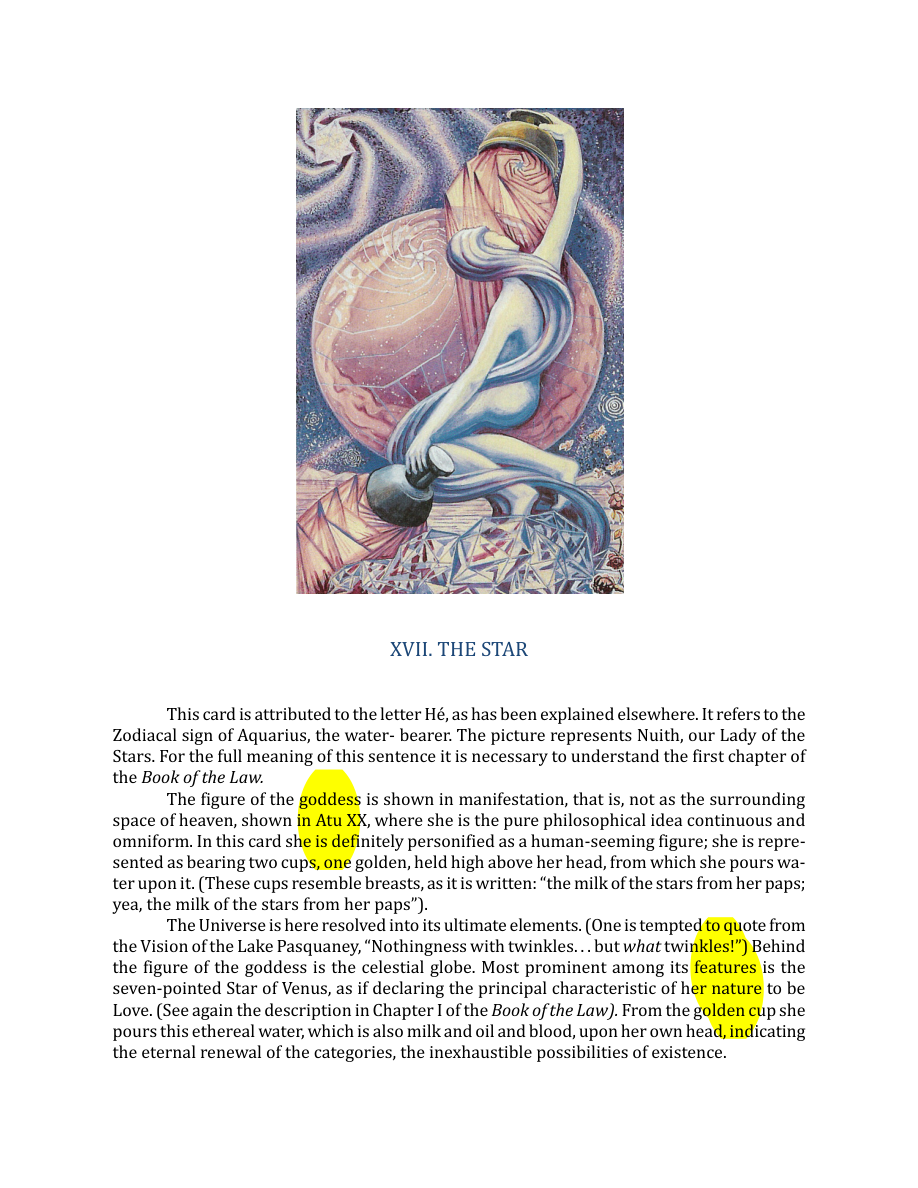 XVII. THE STAR

This card is attributed to the letter Hé, as has been explained elsewhere. It refers to the Zodiacal sign of Aquarius, the water- bearer. The picture represents Nuith, our Lady of the Stars. For the full meaning of this sentence it is necessary to understand the first chapter of the Book of the Law.

The figure of the goddess is shown in manifestation, that is, not as the surrounding space of heaven, shown in Atu XX, where she is the pure philosophical idea continuous and omniform. In this card she is definitely personified as a human-seeming figure; she is represented as bearing two cups, one golden, held high above her head, from which she pours water upon it. (These cups resemble breasts, as it is written: "the milk of the stars from her paps; yea, the milk of the stars from her paps").

The Universe is here resolved into its ultimate elements. (One is tempted to quote from the Vision of the Lake Pasquaney, "Nothingness with twinkles. . . but what twinkles!") Behind the figure of the goddess is the celestial globe. Most prominent among its features is the seven-pointed Star of Venus, as if declaring the principal characteristic of her nature to be Love. (See again the description in Chapter I of the Book of the Law). From the golden cup she pours this ethereal water, which is also milk and oil and blood, upon her own head, indicating the eternal renewal of the categories, the inexhaustible possibilities of existence.